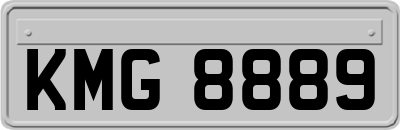 KMG 8889